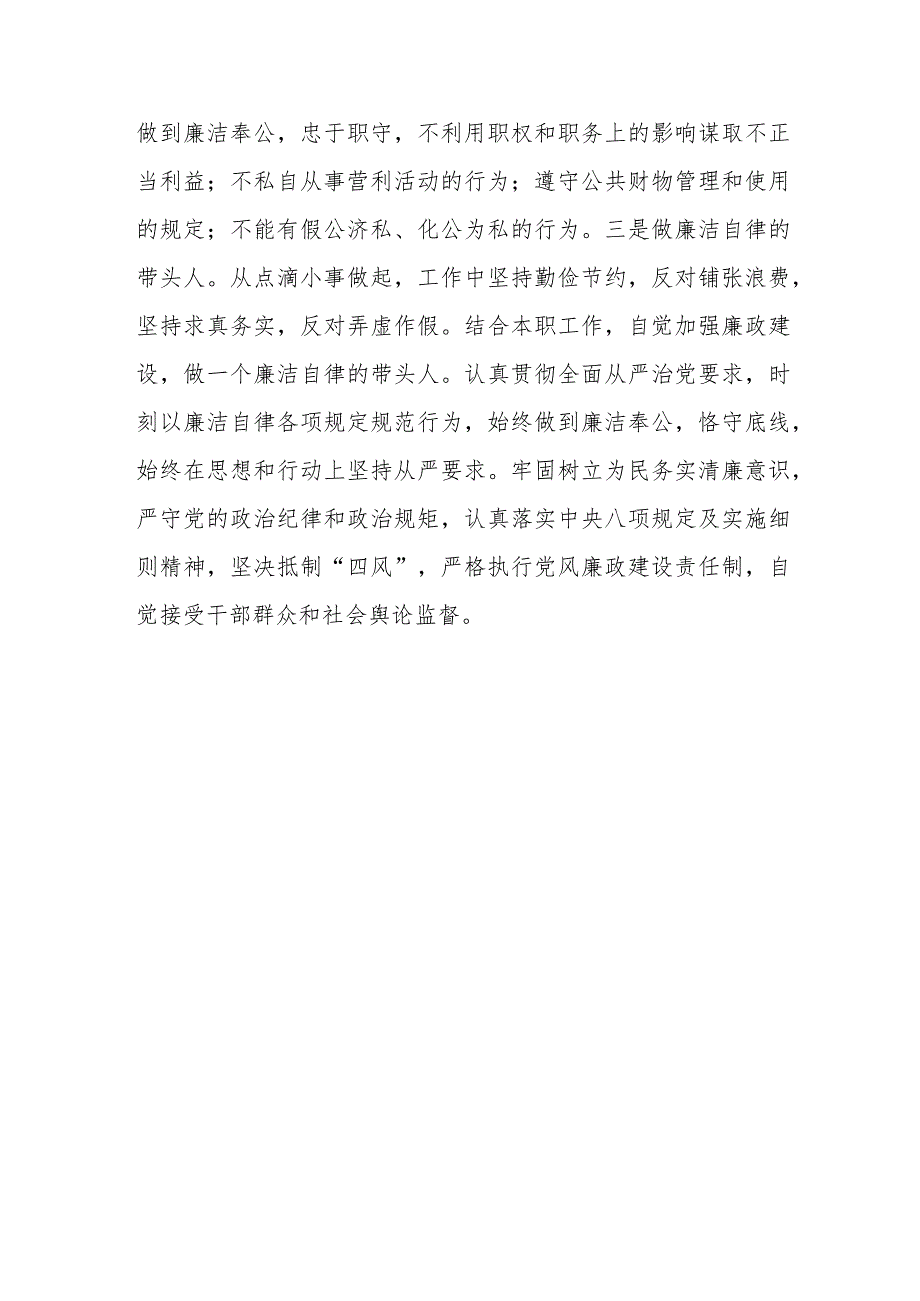 做到廉洁奉公，忠于职守，不利用职权和职务上的影响谋取不正当利益；不私自从事营利活动的行为；遵守公共财物管理和使用的规定；不能有假公济私、化公为私的行为。三是做廉洁自律的带头人。从点滴小事做起，工作中坚持勤俭节约，反对铺张浪费，坚持求真务实，反对弄虚作假。结合本职工作，自觉加强廉政建设，做一个廉洁自律的带头人。认真贯彻全面从严治党要求，时刻以廉洁自律各项规定规范行为，始终做到廉洁奉公，恪守底线，始终在思想和行动上坚持从严要求。牢固树立为民务实清廉意识，严守党的政治纪律和政治规矩，认真落实中央八项规定及实施细则精神，坚决抵制“四风”，严格执行党风廉政建设责任制，自觉接受干部群众和社会舆论监督。